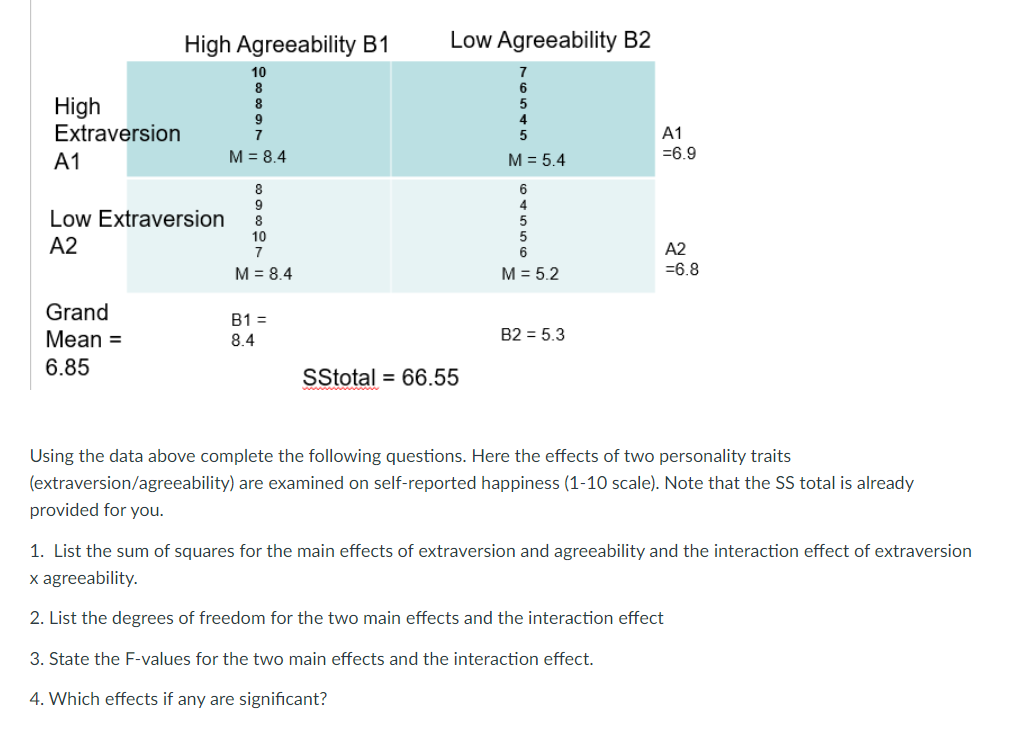 |  | High Agreeability B1 | Low Agreeability B2 |  |
|---|---|---|---|
| High Extraversion A1 | 10 8 8 9 7 M = 8.4 | 7 6 5 4 5 M = 5.4 | A1 =6.9 |
| Low Extraversion A2 | 8 9 8 10 7 M = 8.4 | 6 4 5 5 6 M = 5.2 | A2 =6.8 |
| Grand Mean = 6.85 | B1 = 8.4 | B2 = 5.3 |  |

SStotal = 66.55

Using the data above complete the following questions. Here the effects of two personality traits (extraversion/agreeability) are examined on self-reported happiness (1-10 scale). Note that the SS total is already provided for you.

1. List the sum of squares for the main effects of extraversion and agreeability and the interaction effect of extraversion x agreeability.

2. List the degrees of freedom for the two main effects and the interaction effect

3. State the F-values for the two main effects and the interaction effect.

4. Which effects if any are significant?